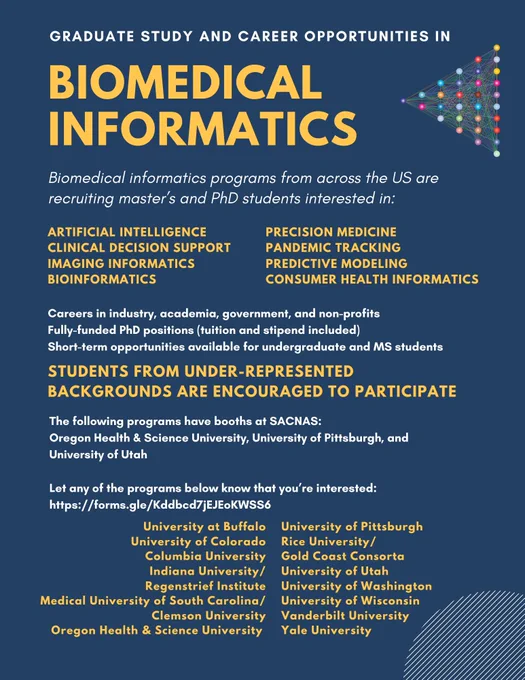 GRADUATE STUDY AND CAREER OPPORTUNITIES IN

BIOMEDICAL INFORMATICS

Biomedical informatics programs from across the US are recruiting master's and PhD students interested in:

ARTIFICIAL INTELLIGENCE
CLINICAL DECISION SUPPORT
IMAGING INFORMATICS
BIOINFORMATICS

PRECISION MEDICINE
PANDEMIC TRACKING
PREDICTIVE MODELING
CONSUMER HEALTH INFORMATICS

Careers in industry, academia, government, and non-profits
Fully-funded PhD positions (tuition and stipend included)
Short-term opportunities available for undergraduate and MS students

STUDENTS FROM UNDER-REPRESENTED BACKGROUNDS ARE ENCOURAGED TO PARTICIPATE

The following programs have booths at SACNAS:
Oregon Health & Science University, University of Pittsburgh, and University of Utah

Let any of the programs below know that you're interested:
https://forms.gle/Kddbcd7jEJEoKWSS6

University at Buffalo
University of Colorado
Columbia University
Indiana University/
Regenstrief Institute
Medical University of South Carolina/
Clemson University
Oregon Health & Science University

University of Pittsburgh
Rice University/
Gold Coast Consorta
University of Utah
University of Washington
University of Wisconsin
Vanderbilt University
Yale University